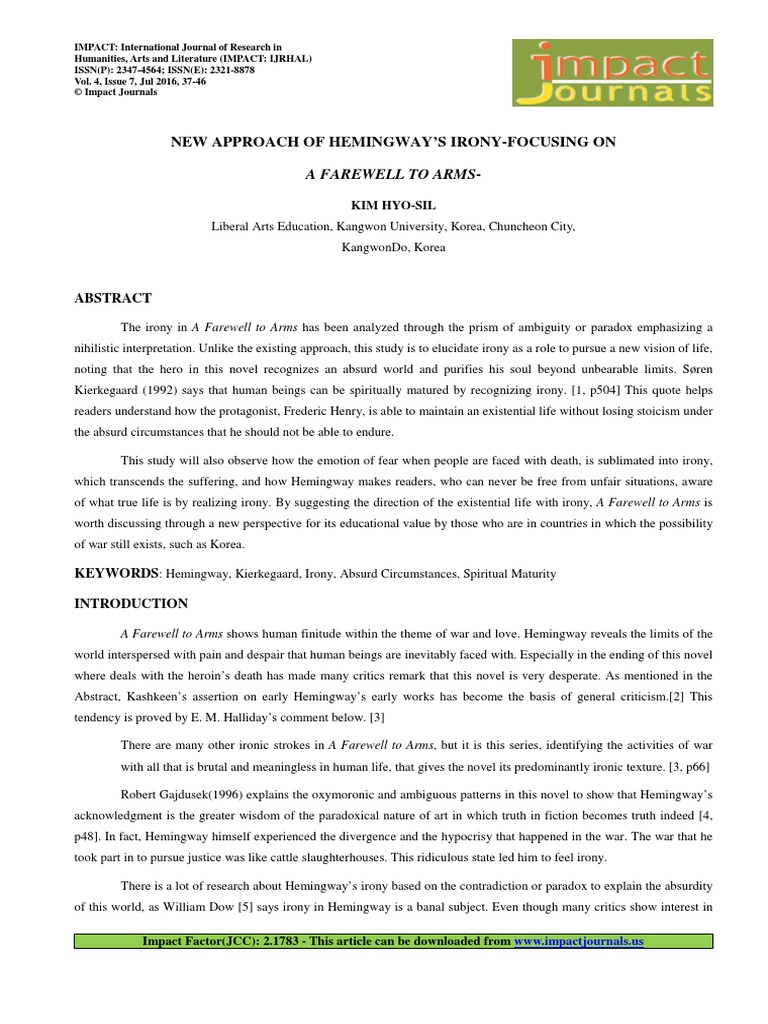 IMPACT: International Journal of Research in Humanities, Arts and Literature (IMPACT: IJRHAL)
ISSN(P): 2347-4564; ISSN(E): 2321-8878
Vol. 4, Issue 7, Jul 2016, 37-46
© Impact Journals

impact Journals

NEW APPROACH OF HEMINGWAY'S IRONY-FOCUSING ON

A FAREWELL TO ARMS-

KIM HYO-SIL

Liberal Arts Education, Kangwon University, Korea, Chuncheon City, KangwonDo, Korea

ABSTRACT

The irony in A Farewell to Arms has been analyzed through the prism of ambiguity or paradox emphasizing a nihilistic interpretation. Unlike the existing approach, this study is to elucidate irony as a role to pursue a new vision of life, noting that the hero in this novel recognizes an absurd world and purifies his soul beyond unbearable limits. Søren Kierkegaard (1992) says that human beings can be spiritually matured by recognizing irony. [1, p504] This quote helps readers understand how the protagonist, Frederic Henry, is able to maintain an existential life without losing stoicism under the absurd circumstances that he should not be able to endure.

This study will also observe how the emotion of fear when people are faced with death, is sublimated into irony, which transcends the suffering, and how Hemingway makes readers, who can never be free from unfair situations, aware of what true life is by realizing irony. By suggesting the direction of the existential life with irony, A Farewell to Arms is worth discussing through a new perspective for its educational value by those who are in countries in which the possibility of war still exists, such as Korea.

KEYWORDS: Hemingway, Kierkegaard, Irony, Absurd Circumstances, Spiritual Maturity

INTRODUCTION

A Farewell to Arms shows human finitude within the theme of war and love. Hemingway reveals the limits of the world interspersed with pain and despair that human beings are inevitably faced with. Especially in the ending of this novel where deals with the heroin's death has made many critics remark that this novel is very desperate. As mentioned in the Abstract, Kashkeen's assertion on early Hemingway's early works has become the basis of general criticism.[2] This tendency is proved by E. M. Halliday's comment below. [3]

There are many other ironic strokes in A Farewell to Arms, but it is this series, identifying the activities of war with all that is brutal and meaningless in human life, that gives the novel its predominantly ironic texture. [3, p66]

Robert Gajdusek(1996) explains the oxymoronic and ambiguous patterns in this novel to show that Hemingway's acknowledgment is the greater wisdom of the paradoxical nature of art in which truth in fiction becomes truth indeed [4, p48]. In fact, Hemingway himself experienced the divergence and the hypocrisy that happened in the war. The war that he took part in to pursue justice was like cattle slaughterhouses. This ridiculous state led him to feel irony.

There is a lot of research about Hemingway's irony based on the contradiction or paradox to explain the absurdity of this world, as William Dow [5] says irony in Hemingway is a banal subject. Even though many critics show interest in

Impact Factor(JCC): 2.1783 - This article can be downloaded from www.impactjournals.us